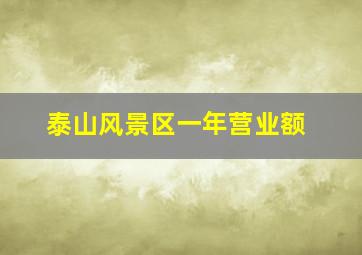 泰山风景区一年营业额